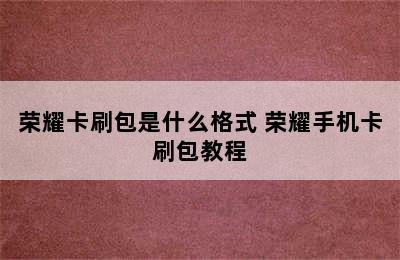 荣耀卡刷包是什么格式 荣耀手机卡刷包教程